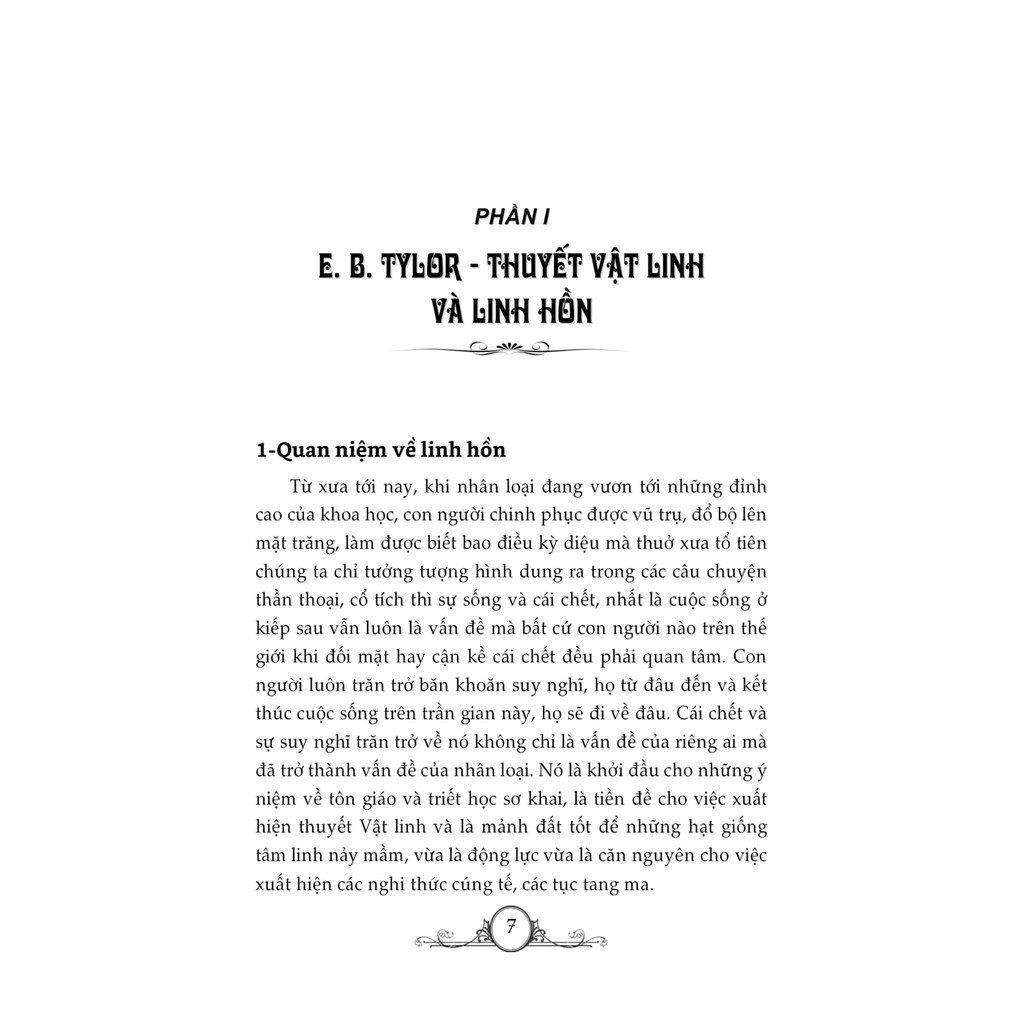 PHẦN I

E. B. TYLOR - THUYẾT VẬT LINH VÀ LINH HỒN

1-Quan niệm về linh hồn

Từ xưa tới nay, khi nhân loại đang vươn tới những đỉnh cao của khoa học, con người chinh phục được vũ trụ, đổ bộ lên mặt trăng, làm được biết bao điều kỳ diệu mà thuở xưa tổ tiên chúng ta chỉ tưởng tượng hình dung ra trong các câu chuyện thần thoại, cổ tích thì sự sống và cái chết, nhất là cuộc sống ở kiếp sau vẫn luôn là vấn đề mà bất cứ con người nào trên thế giới khi đối mặt hay cận kề cái chết đều phải quan tâm. Con người luôn trăn trở băn khoăn suy nghĩ, họ từ đâu đến và kết thúc cuộc sống trên trần gian này, họ sẽ đi về đâu. Cái chết và sự suy nghĩ trăn trở về nó không chỉ là vấn đề của riêng ai mà đã trở thành vấn đề của nhân loại. Nó là khởi đầu cho những ý niệm về tôn giáo và triết học sơ khai, là tiền đề cho việc xuất hiện thuyết Vật linh và là mảnh đất tốt để những hạt giống tâm linh nảy mầm, vừa là động lực vừa là căn nguyên cho việc xuất hiện các nghi thức cúng tế, các tục tang ma.

7